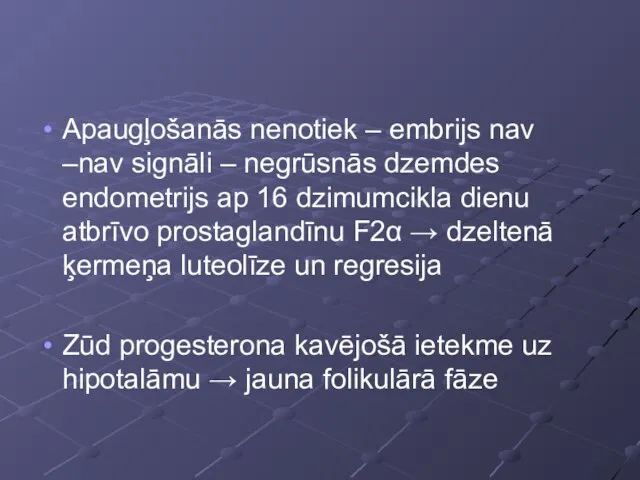 • Apaugļošanās nenotiek – embrijs nav –nav signāli – negrūsnās dzemdes endometrijs ap 16 dzimumcikla dienu atbrīvo prostaglandīnu F2α → dzeltenā ķermeņa luteolīze un regresija

• Zūd progesterona kavējošā ietekme uz hipotalāmu → jauna folikulārā fāze